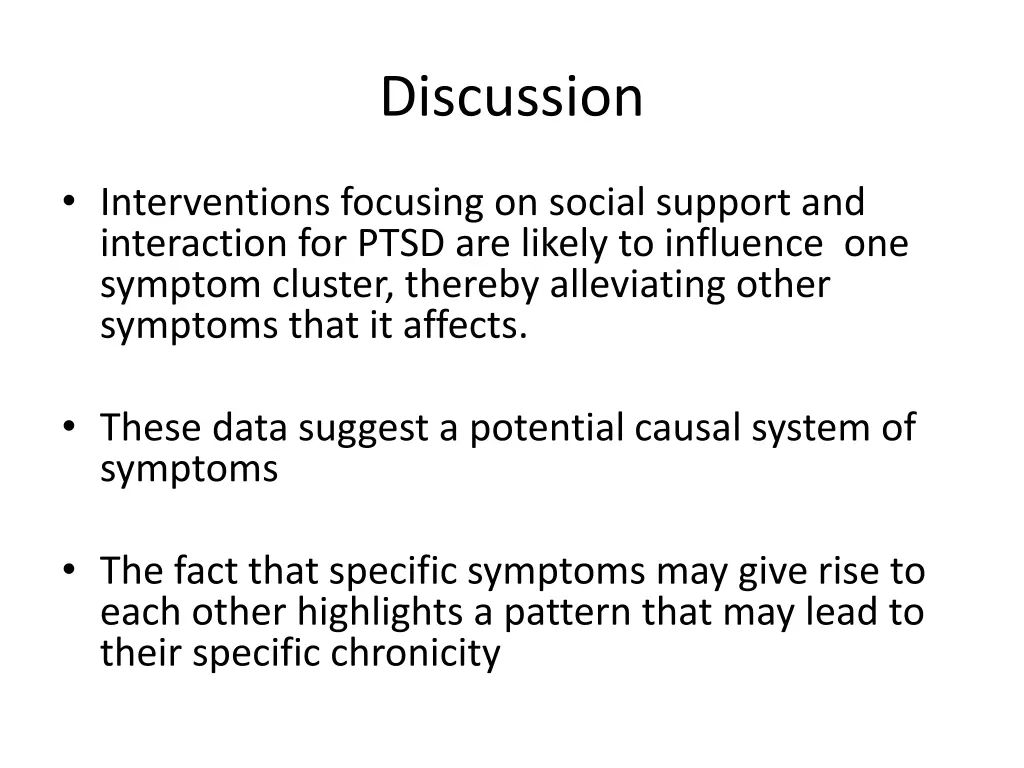 Discussion

• Interventions focusing on social support and interaction for PTSD are likely to influence one symptom cluster, thereby alleviating other symptoms that it affects.

• These data suggest a potential causal system of symptoms

• The fact that specific symptoms may give rise to each other highlights a pattern that may lead to their specific chronicity